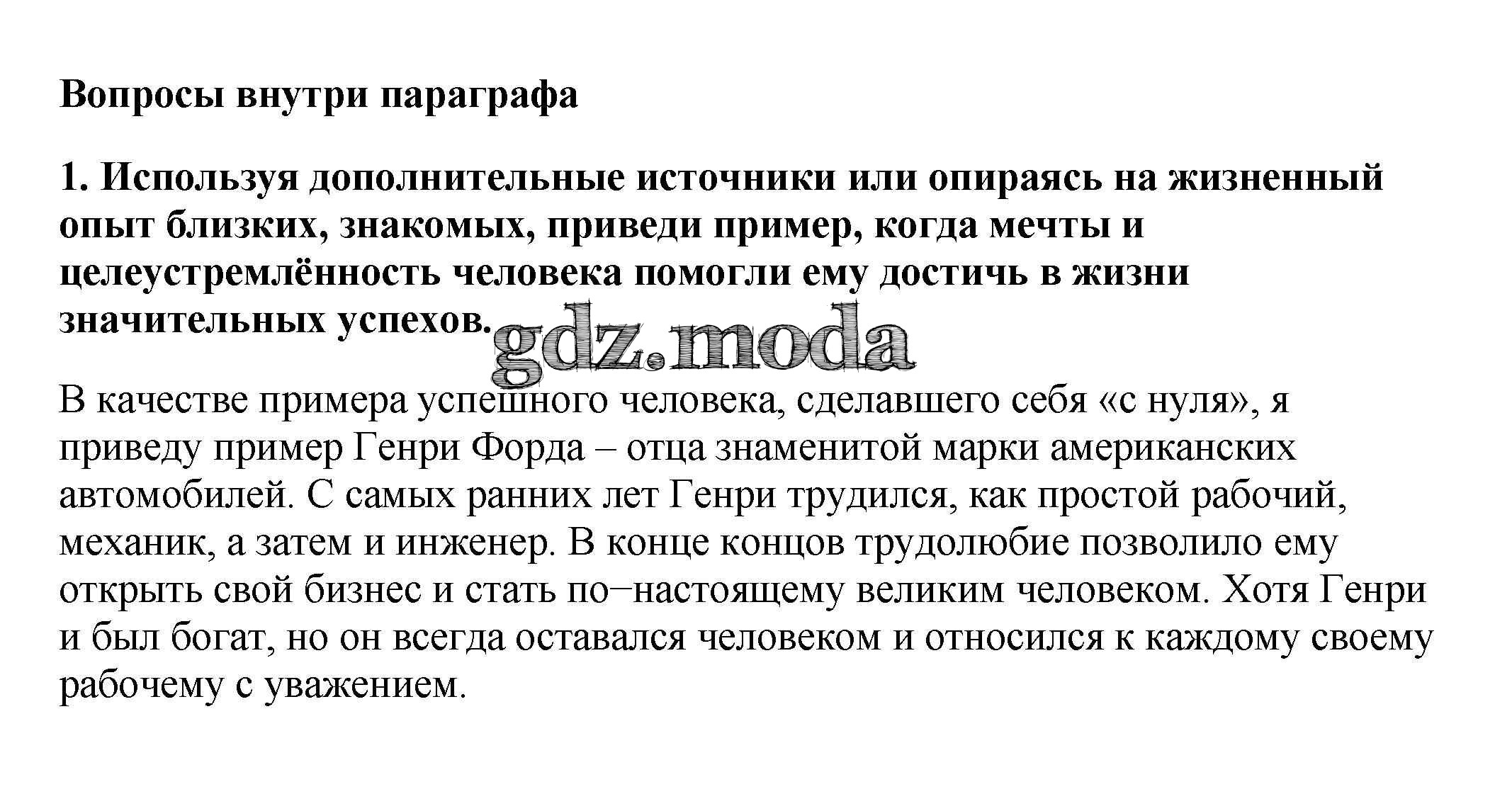 Вопросы внутри параграфа

1. Используя дополнительные источники или опираясь на жизненный опыт близких, знакомых, приведи пример, когда мечты и целеустремлённость человека помогли ему достичь в жизни значительных успехов.

gdz.moda

В качестве примера успешного человека, сделавшего себя «с нуля», я приведу пример Генри Форда – отца знаменитой марки американских автомобилей. С самых ранних лет Генри трудился, как простой рабочий, механик, а затем и инженер. В конце концов трудолюбие позволило ему открыть свой бизнес и стать по−настоящему великим человеком. Хотя Генри и был богат, но он всегда оставался человеком и относился к каждому своему рабочему с уважением.